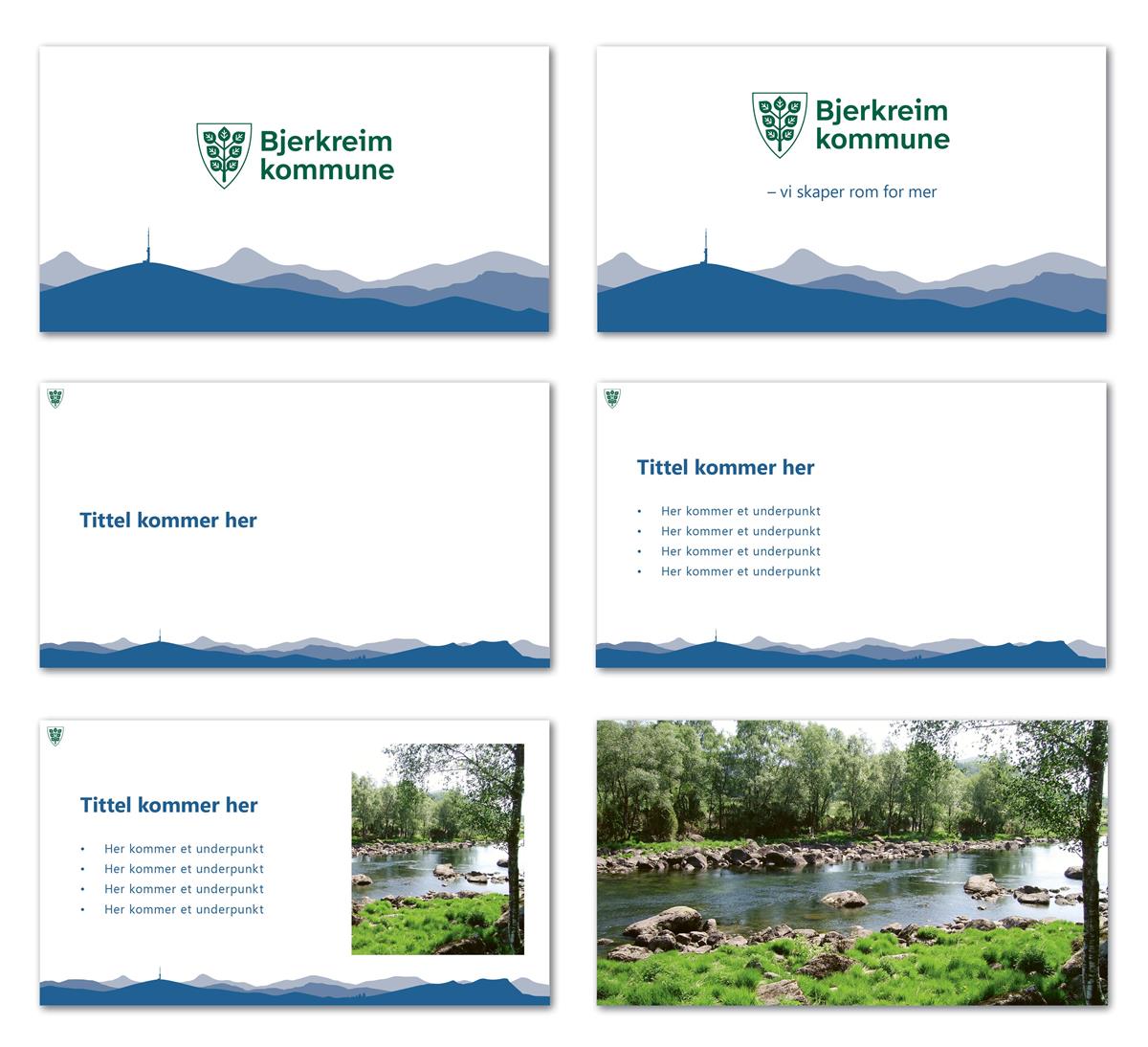 Bjerkreim
kommune

Bjerkreim
kommune

– vi skaper rom for mer

Tittel kommer her

Tittel kommer her

• Her kommer et underpunkt
• Her kommer et underpunkt
• Her kommer et underpunkt
• Her kommer et underpunkt

Tittel kommer her

• Her kommer et underpunkt
• Her kommer et underpunkt
• Her kommer et underpunkt
• Her kommer et underpunkt